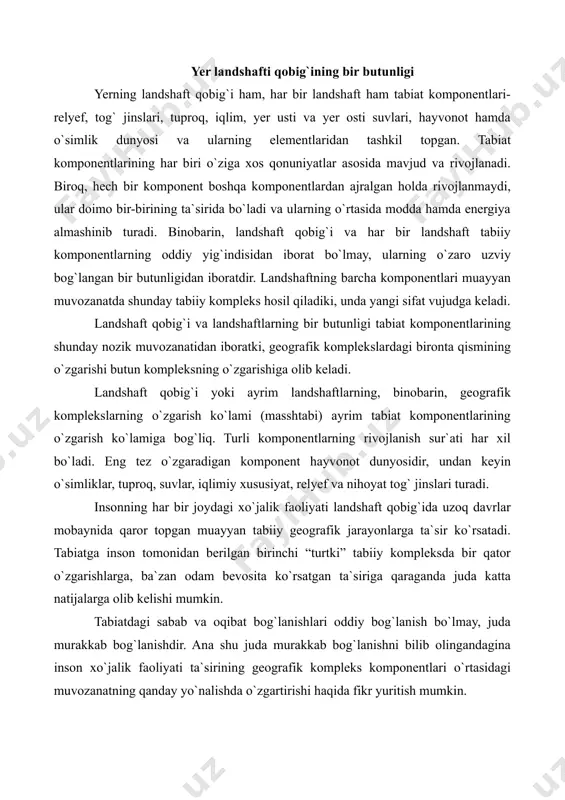 Yer landshafti qobig`ining bir butunligi

Yerning landshaft qobig`i ham, har bir landshaft ham tabiat komponentlari-relyef, tog` jinslari, tuproq, iqlim, yer usti va yer osti suvlari, hayvonot hamda o`simlik dunyosi va ularning elementlaridan tashkil topgan. Tabiat komponentlarining har biri o`ziga xos qonuniyatlar asosida mavjud va rivojlanadi. Biroq, hech bir komponent boshqa komponentlardan ajralgan holda rivojlanmaydi, ular doimo bir-birining ta`sirida bo`ladi va ularning o`rtasida modda hamda energiya almashinib turadi. Binobarin, landshaft qobig`i va har bir landshaft tabiiy komponentlarning oddiy yig`indisidan iborat bo`lmay, ularning o`zaro uzviy bog`langan bir butunligidan iboratdir. Landshaftning barcha komponentlari muayyan muvozanatda shunday tabiiy kompleks hosil qiladiki, unda yangi sifat vujudga keladi.

Landshaft qobig`i va landshaftlarning bir butunligi tabiat komponentlarining shunday nozik muvozanatidan iboratki, geografik komplekslardagi bironta qismining o`zgarishi butun kompleksning o`zgarishiga olib keladi.

Landshaft qobig`i yoki ayrim landshaftlarning, binobarin, geografik komplekslarning o`zgarish ko`lami (masshtabi) ayrim tabiat komponentlarining o`zgarish ko`lamiga bog`liq. Turli komponentlarning rivojlanish sur`ati har xil bo`ladi. Eng tez o`zgaradigan komponent hayvonot dunyosidir, undan keyin o`simliklar, tuproq, suvlar, iqlimiy xususiyat, relyef va nihoyat tog` jinslari turadi.

Insonning har bir joydagi xo`jalik faoliyati landshaft qobig`ida uzoq davrlar mobaynida qaror topgan muayyan tabiiy geografik jarayonlarga ta`sir ko`rsatadi. Tabiatga inson tomonidan berilgan birinchi “turtki” tabiiy kompleksda bir qator o`zgarishlarga, ba`zan odam bevosita ko`rsatgan ta`siriga qaraganda juda katta natijalarga olib kelishi mumkin.

Tabiatdagi sabab va oqibat bog`lanishlari oddiy bog`lanish bo`lmay, juda murakkab bog`lanishdir. Ana shu juda murakkab bog`lanishni bilib olingandagina inson xo`jalik faoliyati ta`sirining geografik kompleks komponentlari o`rtasidagi muvozanatning qanday yo`nalishda o`zgartirishi haqida fikr yuritish mumkin.